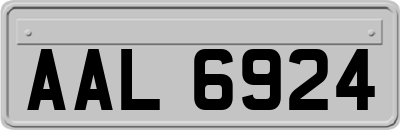 AAL 6924